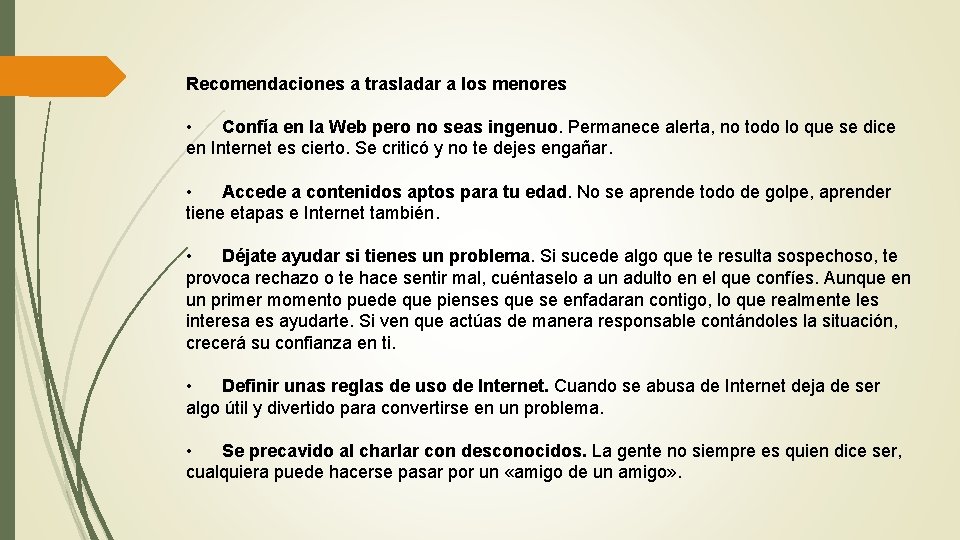 Recomendaciones a trasladar a los menores

• Confía en la Web pero no seas ingenuo. Permanece alerta, no todo lo que se dice en Internet es cierto. Se criticó y no te dejes engañar.

• Accede a contenidos aptos para tu edad. No se aprende todo de golpe, aprender tiene etapas e Internet también.

• Déjate ayudar si tienes un problema. Si sucede algo que te resulta sospechoso, te provoca rechazo o te hace sentir mal, cuéntaselo a un adulto en el que confíes. Aunque en un primer momento puede que pienses que se enfadaran contigo, lo que realmente les interesa es ayudarte. Si ven que actúas de manera responsable contándoles la situación, crecerá su confianza en ti.

• Definir unas reglas de uso de Internet. Cuando se abusa de Internet deja de ser algo útil y divertido para convertirse en un problema.

• Se precavido al charlar con desconocidos. La gente no siempre es quien dice ser, cualquiera puede hacerse pasar por un «amigo de un amigo».